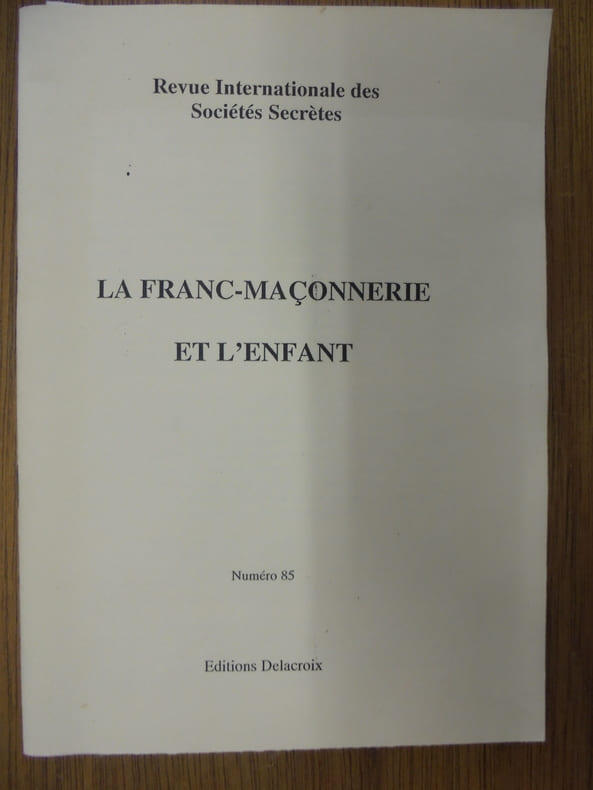 Revue Internationale des
Sociétés Secrètes

LA FRANC-MAÇONNERIE

ET L'ENFANT

Numéro 85

Editions Delacroix